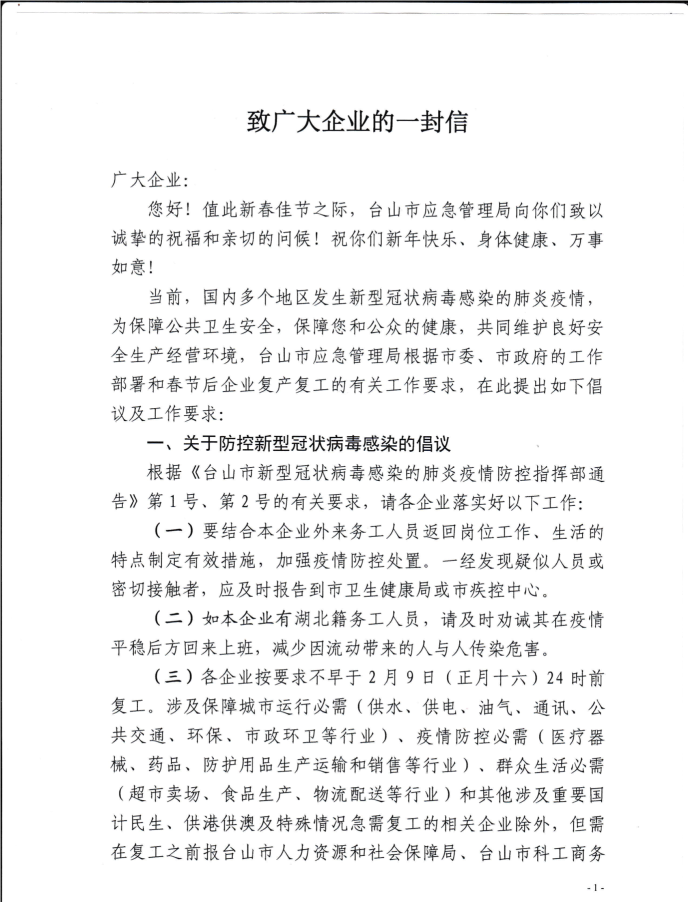 致广大企业的一封信

广大企业：

您好！值此新春佳节之际，台山市应急管理局向你们致以诚挚的祝福和亲切的问候！祝你们新年快乐、身体健康、万事如意！

当前，国内多个地区发生新型冠状病毒感染的肺炎疫情，为保障公共卫生安全，保障您和公众的健康，共同维护良好安全生产经营环境，台山市应急管理局根据市委、市政府的工作部署和春节后企业复产复工的有关工作要求，在此提出如下倡议及工作要求：

一、关于防控新型冠状病毒感染的倡议

根据《台山市新型冠状病毒感染的肺炎疫情防控指挥部通告》第1号、第2号的有关要求，请各企业落实好以下工作：

（一）要结合本企业外来务工人员返回岗位工作、生活的特点制定有效措施，加强疫情防控处置。一经发现疑似人员或密切接触者，应及时报告到市卫生健康局或市疾控中心。

（二）如本企业有湖北籍务工人员，请及时劝诫其在疫情平稳后方回来上班，减少因流动带来的人与人传染危害。

（三）各企业按要求不早于2月9日（正月十六）24时前复工。涉及保障城市运行必需（供水、供电、油气、通讯、公共交通、环保、市政环卫等行业）、疫情防控必需（医疗器械、药品、防护用品生产运输和销售等行业）、群众生活必需（超市卖场、食品生产、物流配送等行业）和其他涉及重要国计民生、供港供澳及特殊情况急需复工的相关企业除外，但需在复工之前报台山市人力资源和社会保障局、台山市科工商务

-1-